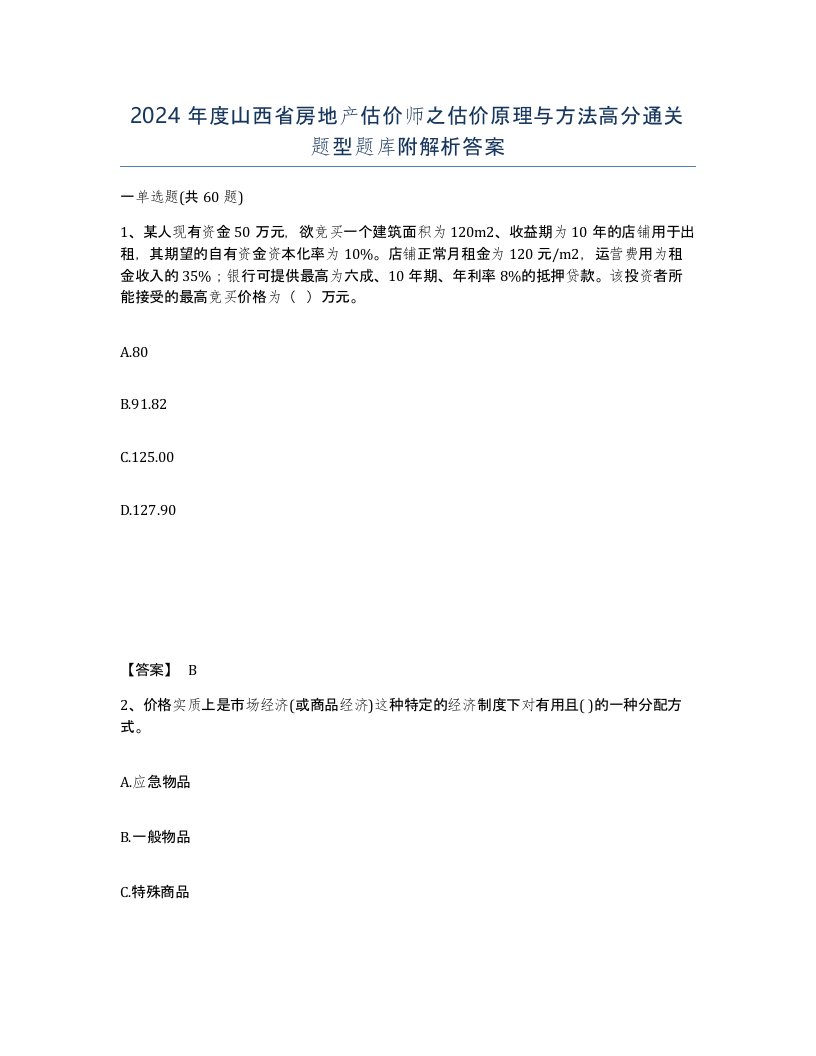 2024 年度山西省房地产估价师之估价原理与方法高分通关题型题库附解析答案

一单选题(共 60 题)

1、某人现有资金 50 万元，欲竞买一个建筑面积为 120m2、收益期为 10 年的店铺用于出租，其期望的自有资金资本化率为 10%。店铺正常月租金为 120 元/m2，运营费用为租金收入的 35%；银行可提供最高为六成、10 年期、年利率 8%的抵押贷款。该投资者所能接受的最高竞买价格为（ ）万元。

A.80

B.91.82

C.125.00

D.127.90

【答案】 B

2、价格实质上是市场经济(或商品经济)这种特定的经济制度下对有用且( )的一种分配方式。

A.应急物品

B.一般物品

C.特殊商品